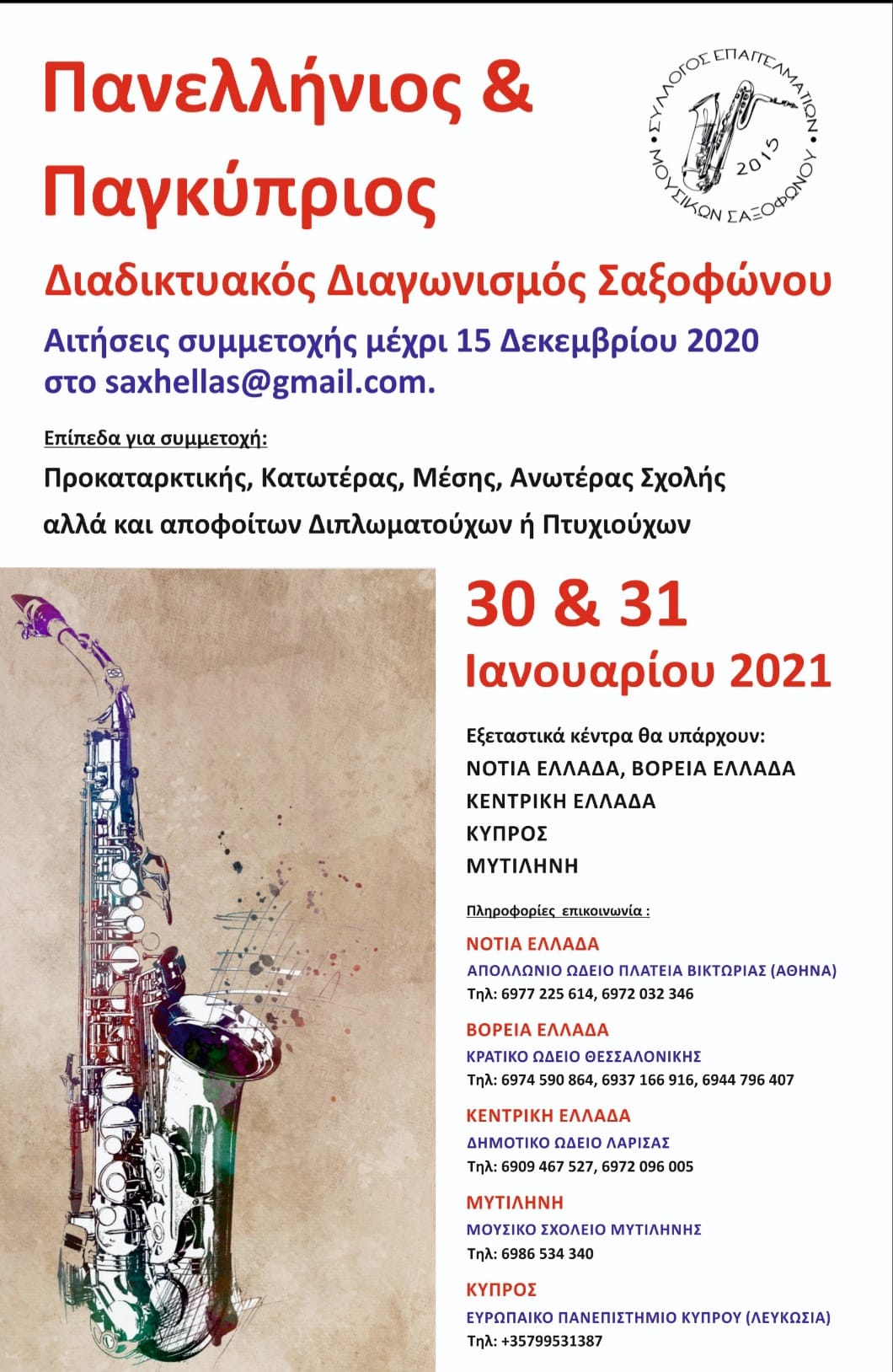 Πανελλήνιος & Παγκύπριος

ΣΥΛΛΟΓΟΣ ΕΠΑΓΓΕΛΜΑΤΙΩΝ ΜΟΥΣΙΚΩΝ ΣΑΞΟΦΩΝΟΥ 2015

Διαδικτυακός Διαγωνισμός Σαξοφώνου

Αιτήσεις συμμετοχής μέχρι 15 Δεκεμβρίου 2020 στο saxhellas@gmail.com.

Επίπεδα για συμμετοχή:

Προκαταρκτικής, Κατωτέρας, Μέσης, Ανωτέρας Σχολής αλλά και αποφοίτων Διπλωματούχων ή Πτυχιούχων

30 & 31 Ιανουαρίου 2021

Εξεταστικά κέντρα θα υπάρχουν:
ΝΟΤΙΑ ΕΛΛΑΔΑ, ΒΟΡΕΙΑ ΕΛΛΑΔΑ
ΚΕΝΤΡΙΚΗ ΕΛΛΑΔΑ
ΚΥΠΡΟΣ
ΜΥΤΙΛΗΝΗ

Πληροφορίες επικοινωνία :

ΝΟΤΙΑ ΕΛΛΑΔΑ
ΑΠΟΛΛΩΝΙΟ ΩΔΕΙΟ ΠΛΑΤΕΙΑ ΒΙΚΤΩΡΙΑΣ (ΑΘΗΝΑ)
Τηλ: 6977 225 614, 6972 032 346

ΒΟΡΕΙΑ ΕΛΛΑΔΑ
ΚΡΑΤΙΚΟ ΩΔΕΙΟ ΘΕΣΣΑΛΟΝΙΚΗΣ
Τηλ: 6974 590 864, 6937 166 916, 6944 796 407

ΚΕΝΤΡΙΚΗ ΕΛΛΑΔΑ
ΔΗΜΟΤΙΚΟ ΩΔΕΙΟ ΛΑΡΙΣΑΣ
Τηλ: 6909 467 527, 6972 096 005

ΜΥΤΙΛΗΝΗ
ΜΟΥΣΙΚΟ ΣΧΟΛΕΙΟ ΜΥΤΙΛΗΝΗΣ
Τηλ: 6986 534 340

ΚΥΠΡΟΣ
ΕΥΡΩΠΑΙΚΟ ΠΑΝΕΠΙΣΤΗΜΙΟ ΚΥΠΡΟΥ (ΛΕΥΚΩΣΙΑ)
Τηλ: +35799531387